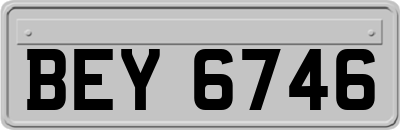 BEY 6746